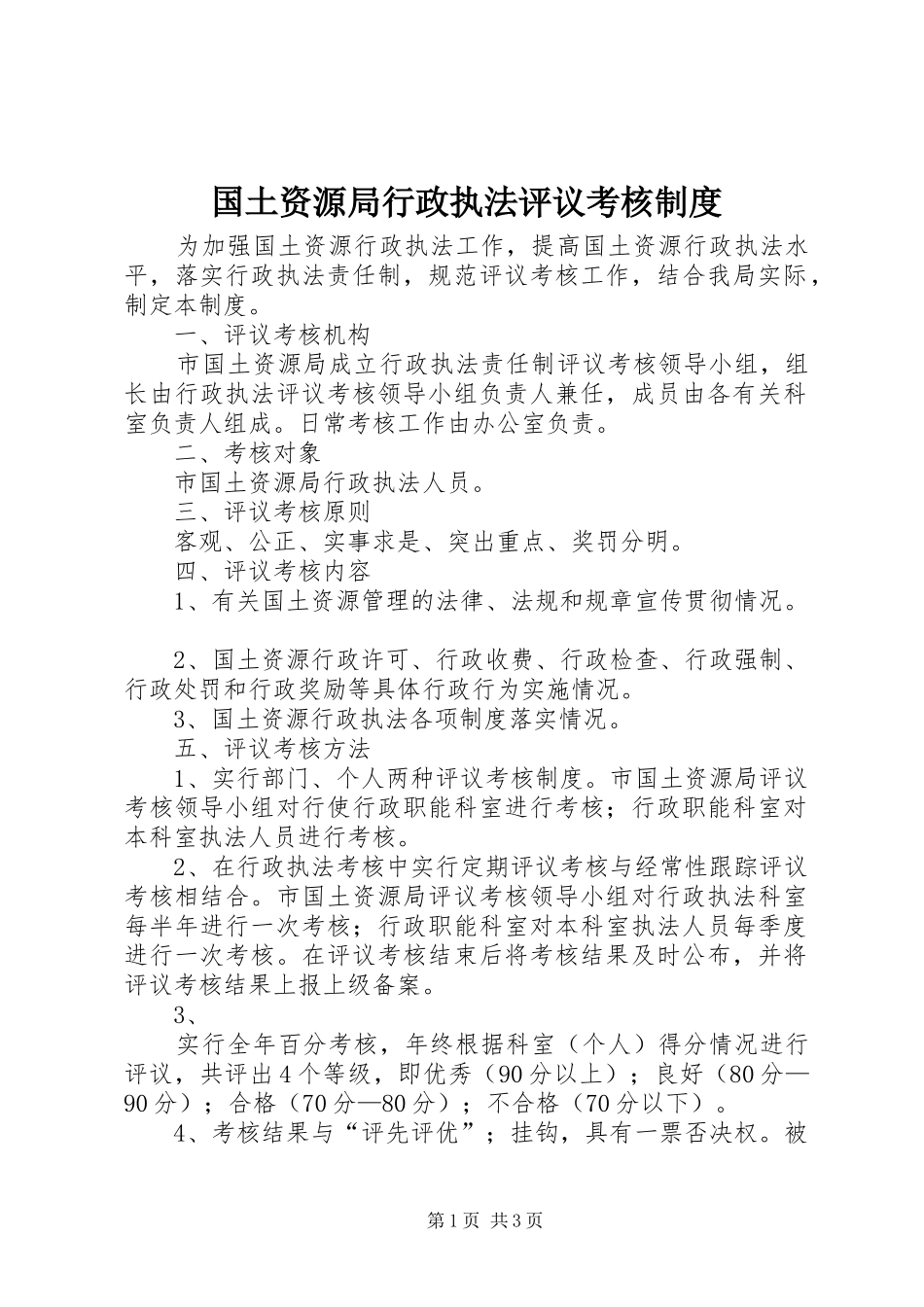 国土资源局行政执法评议考核制度

为加强国土资源行政执法工作，提高国土资源行政执法水平，落实行政执法责任制，规范评议考核工作，结合我局实际，制定本制度。

一、评议考核机构

市国土资源局成立行政执法责任制评议考核领导小组，组长由行政执法评议考核领导小组负责人兼任，成员由各有关科室负责人组成。日常考核工作由办公室负责。

二、考核对象

市国土资源局行政执法人员。

三、评议考核原则

客观、公正、实事求是、突出重点、奖罚分明。

四、评议考核内容

1、有关国土资源管理的法律、法规和规章宣传贯彻情况。

2、国土资源行政许可、行政收费、行政检查、行政强制、行政处罚和行政奖励等具体行政行为实施情况。

3、国土资源行政执法各项制度落实情况。

五、评议考核方法

1、实行部门、个人两种评议考核制度。市国土资源局评议考核领导小组对行使行政职能科室进行考核；行政职能科室对本科室执法人员进行考核。

2、在行政执法考核中实行定期评议考核与经常性跟踪评议考核相结合。市国土资源局评议考核领导小组对行政执法科室每半年进行一次考核；行政职能科室对本科室执法人员每季度进行一次考核。在评议考核结束后将考核结果及时公布，并将评议考核结果上报上级备案。

3、

实行全年百分考核，年终根据科室（个人）得分情况进行评议，共评出4个等级，即优秀（90分以上）；良好（80分—90分）；合格（70分—80分）；不合格（70分以下）。

4、考核结果与“评先评优”；挂钩，具有一票否决权。被

第1页 共3页